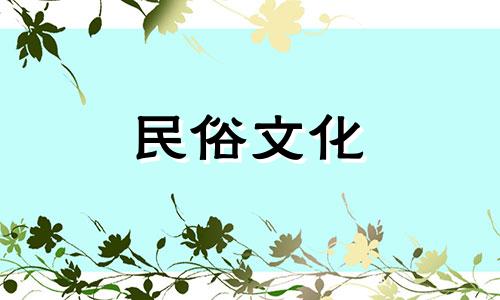 民俗文化